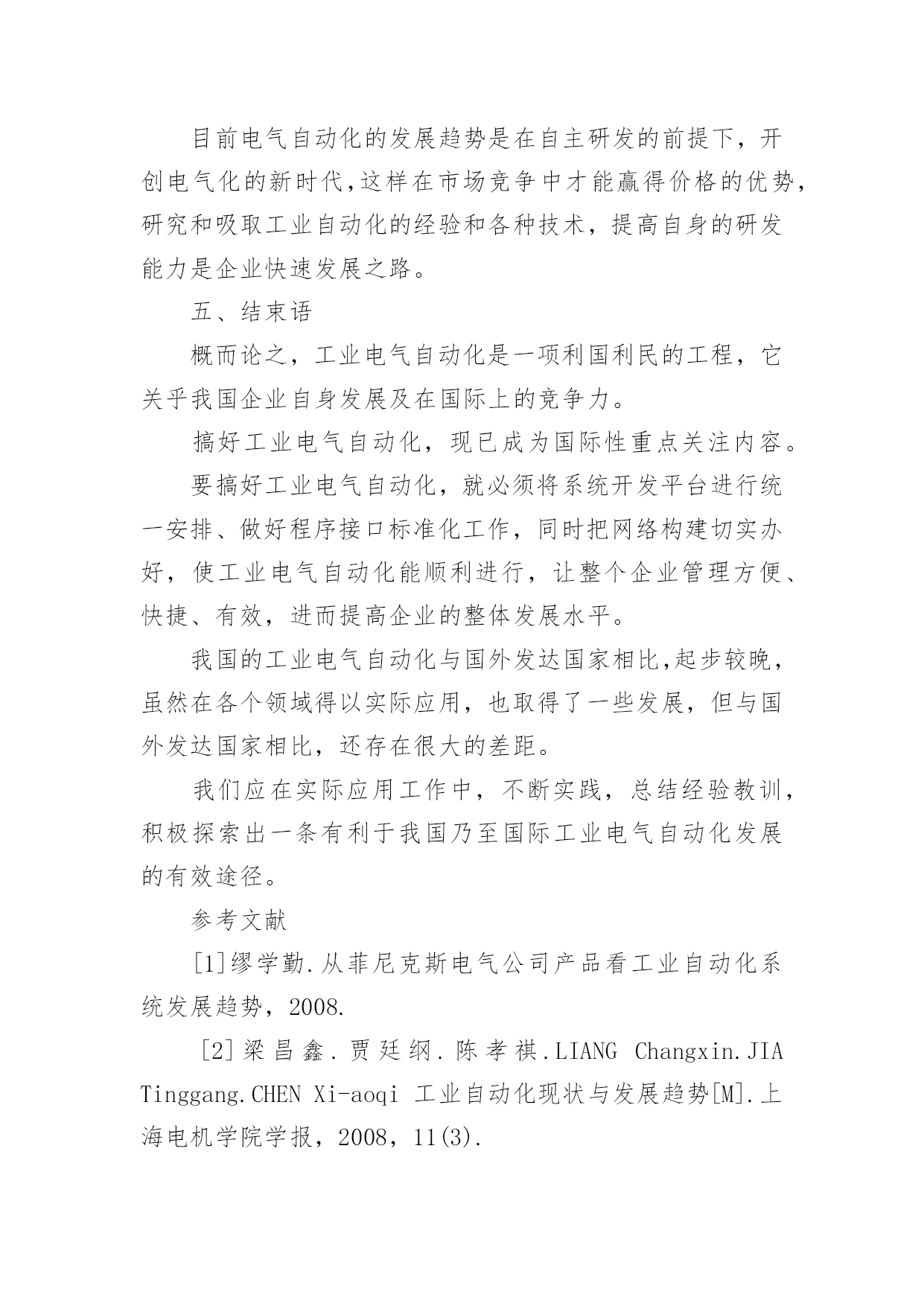 目前电气自动化的发展趋势是在自主研发的前提下，开创电气化的新时代,这样在市场竞争中才能赢得价格的优势，研究和吸取工业自动化的经验和各种技术，提高自身的研发能力是企业快速发展之路。

五、结束语

概而论之，工业电气自动化是一项利国利民的工程，它关乎我国企业自身发展及在国际上的竞争力。

搞好工业电气自动化，现已成为国际性重点关注内容。

要搞好工业电气自动化，就必须将系统开发平台进行统一安排、做好程序接口标准化工作，同时把网络构建切实办好，使工业电气自动化能顺利进行，让整个企业管理方便、快捷、有效，进而提高企业的整体发展水平。

我国的工业电气自动化与国外发达国家相比,起步较晚，虽然在各个领域得以实际应用，也取得了一些发展，但与国外发达国家相比，还存在很大的差距。

我们应在实际应用工作中，不断实践，总结经验教训，积极探索出一条有利于我国乃至国际工业电气自动化发展的有效途径。

参考文献

[1]缪学勤.从菲尼克斯电气公司产品看工业自动化系统发展趋势，2008.

[2]梁昌鑫.贾廷纲.陈孝祺.LIANG Changxin.JIA Tinggang.CHEN Xi-aoqi 工业自动化现状与发展趋势[M].上海电机学院学报，2008，11(3).